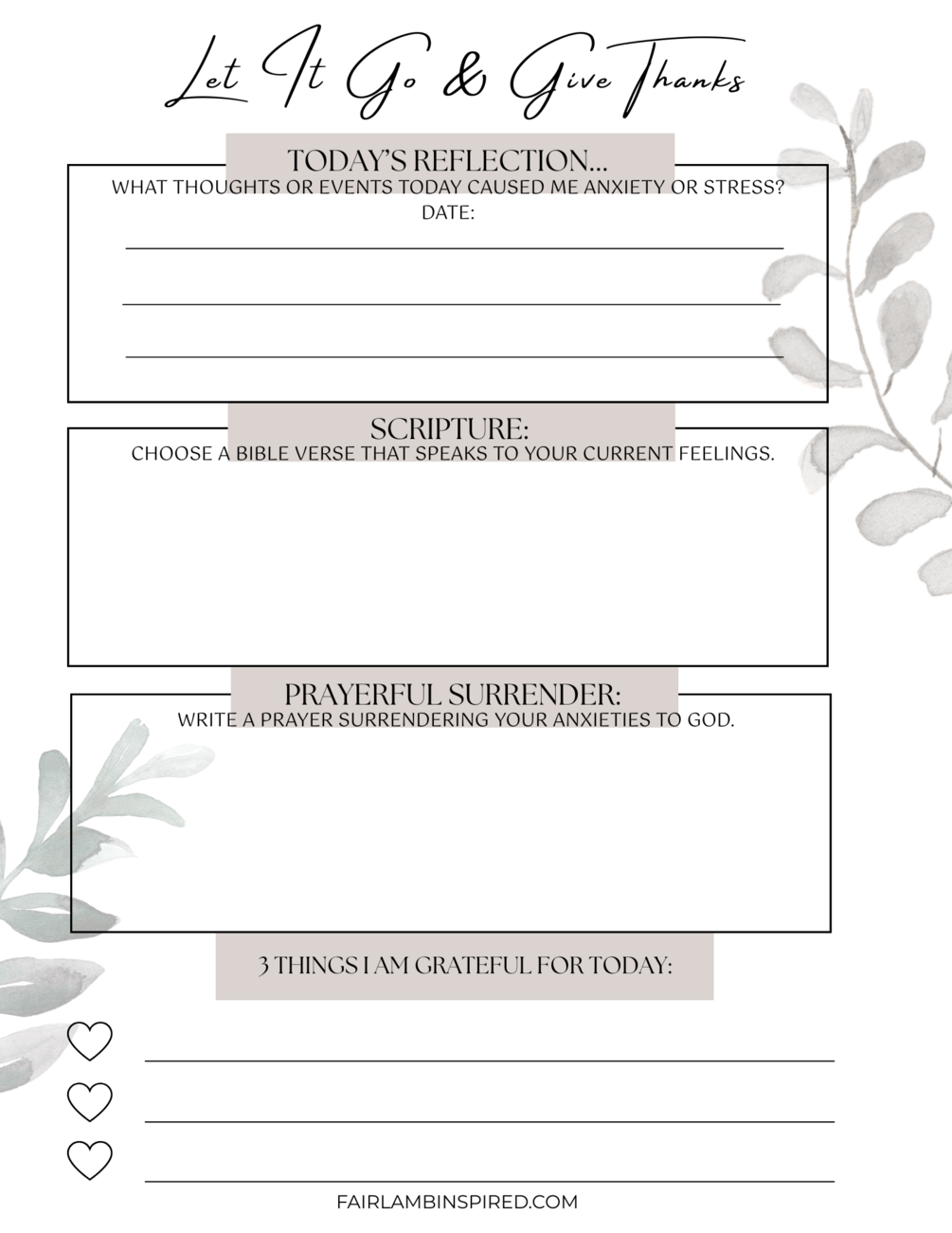 Let It Go & Give Thanks

TODAY'S REFLECTION...

WHAT THOUGHTS OR EVENTS TODAY CAUSED ME ANXIETY OR STRESS?

DATE:

SCRIPTURE:

CHOOSE A BIBLE VERSE THAT SPEAKS TO YOUR CURRENT FEELINGS.

PRAYERFUL SURRENDER:

WRITE A PRAYER SURRENDERING YOUR ANXIETIES TO GOD.

3 THINGS I AM GRATEFUL FOR TODAY:

FAIRLAMBINSPIRED.COM